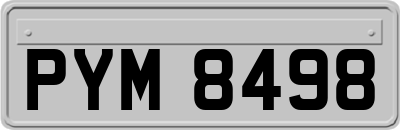 PYM 8498